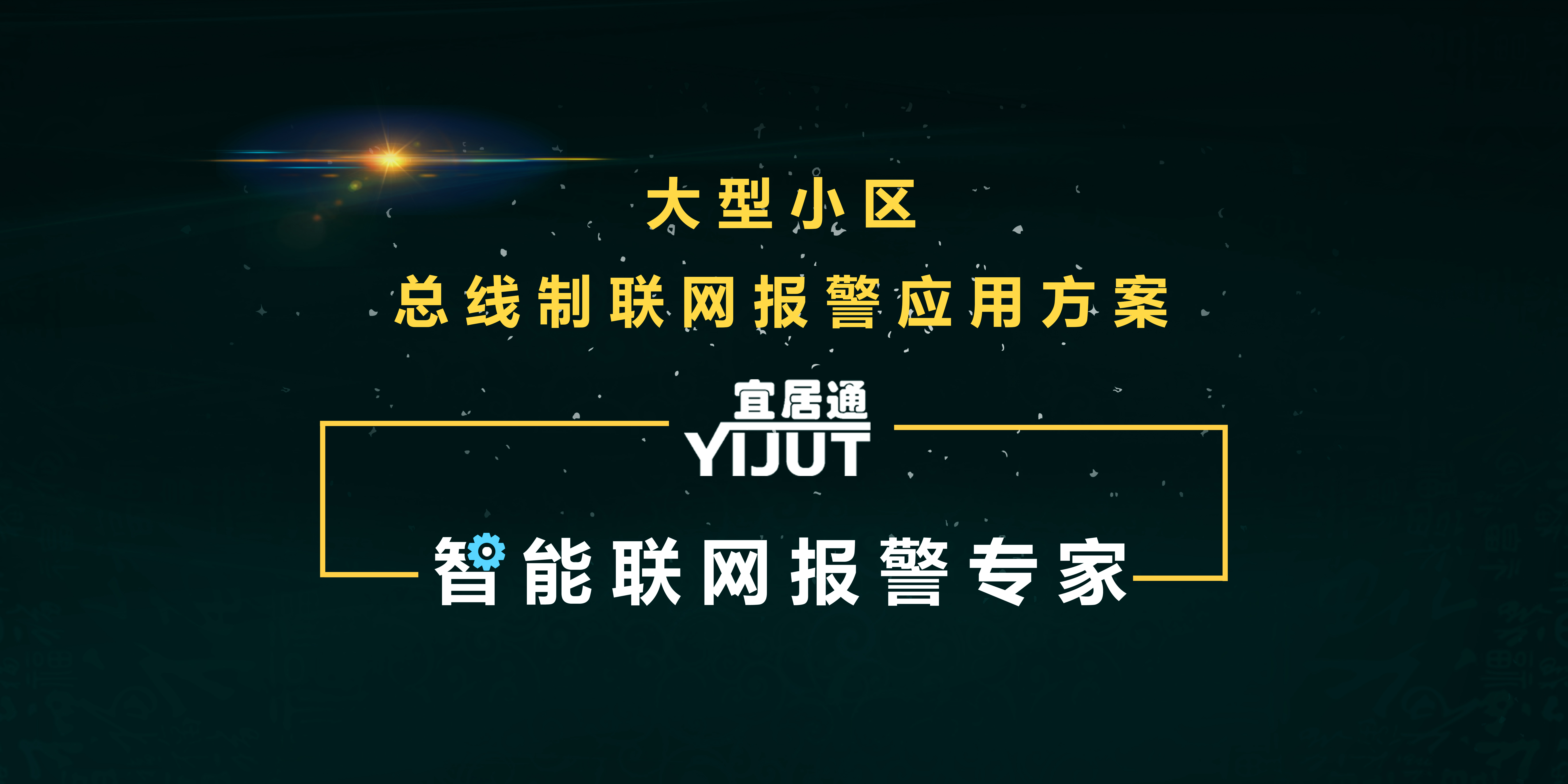 大型小区

总线制联网报警应用方案

宜居通
YIJUT

智能联网报警专家